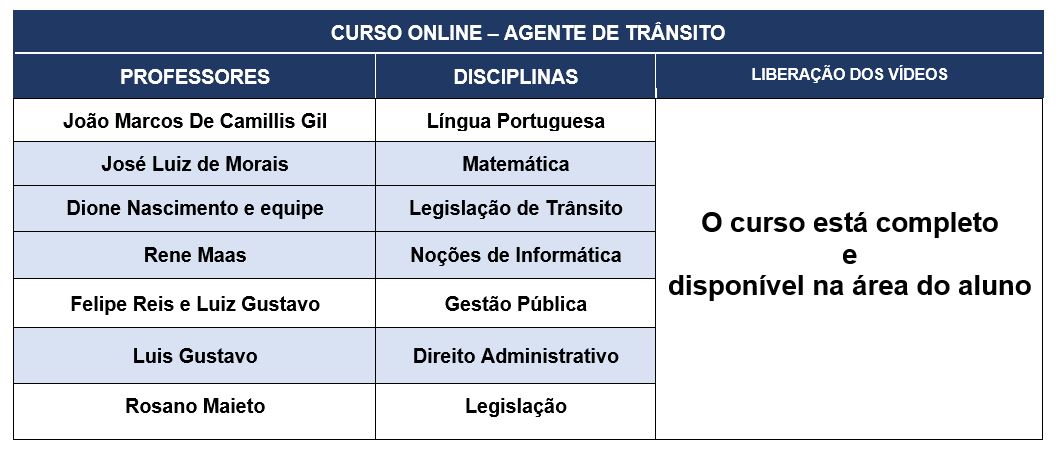 CURSO ONLINE – AGENTE DE TRÂNSITO

| PROFESSORES | DISCIPLINAS | LIBERAÇÃO DOS VÍDEOS |
|---|---|---|
| João Marcos De Camillis Gil | Língua Portuguesa | O curso está completo e disponível na área do aluno |
| José Luiz de Morais | Matemática | |
| Dione Nascimento e equipe | Legislação de Trânsito | |
| Rene Maas | Noções de Informática | |
| Felipe Reis e Luiz Gustavo | Gestão Pública | |
| Luis Gustavo | Direito Administrativo | |
| Rosano Maieto | Legislação | |